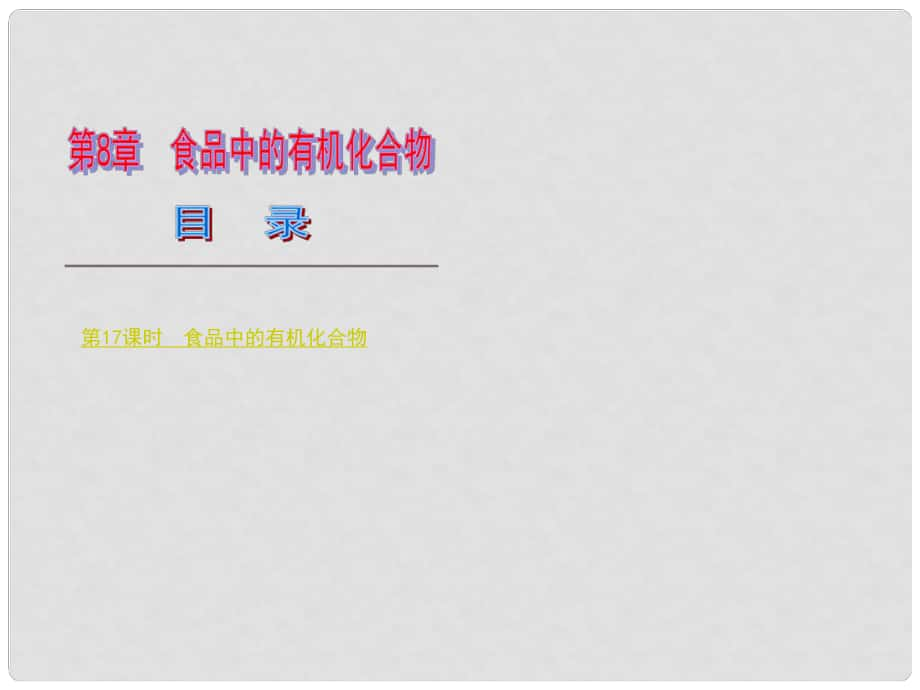 第8章　食品中的有机化合物

目　录

第17课时　食品中的有机化合物